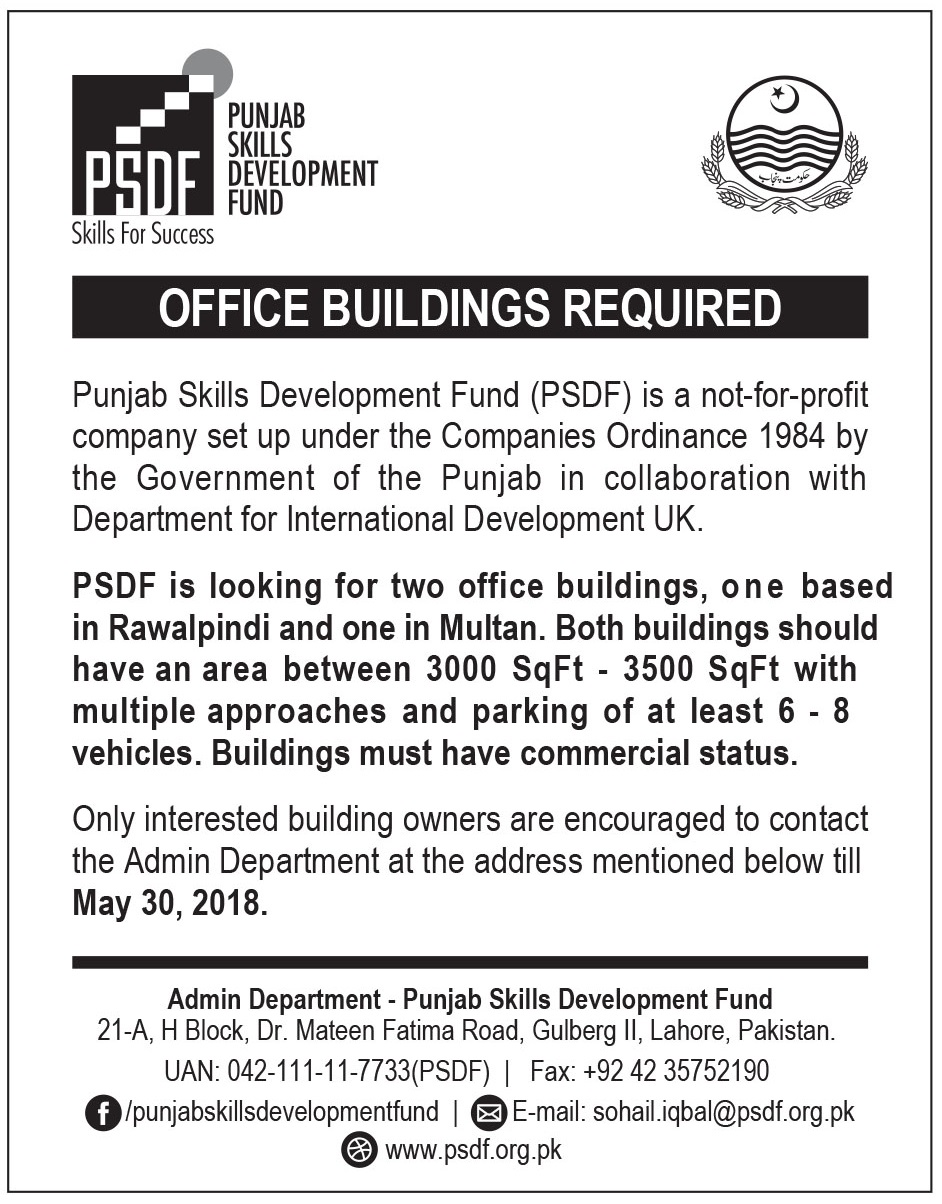 PSDF
PUNJAB SKILLS DEVELOPMENT FUND
Skills For Success

حکومت پنجاب

OFFICE BUILDINGS REQUIRED

Punjab Skills Development Fund (PSDF) is a not-for-profit company set up under the Companies Ordinance 1984 by the Government of the Punjab in collaboration with Department for International Development UK.

PSDF is looking for two office buildings, one based in Rawalpindi and one in Multan. Both buildings should have an area between 3000 SqFt - 3500 SqFt with multiple approaches and parking of at least 6 - 8 vehicles. Buildings must have commercial status.

Only interested building owners are encouraged to contact the Admin Department at the address mentioned below till May 30, 2018.

Admin Department - Punjab Skills Development Fund
21-A, H Block, Dr. Mateen Fatima Road, Gulberg II, Lahore, Pakistan.
UAN: 042-111-11-7733(PSDF) | Fax: +92 42 35752190
/punjabskillsdevelopmentfund | E-mail: sohail.iqbal@psdf.org.pk
www.psdf.org.pk